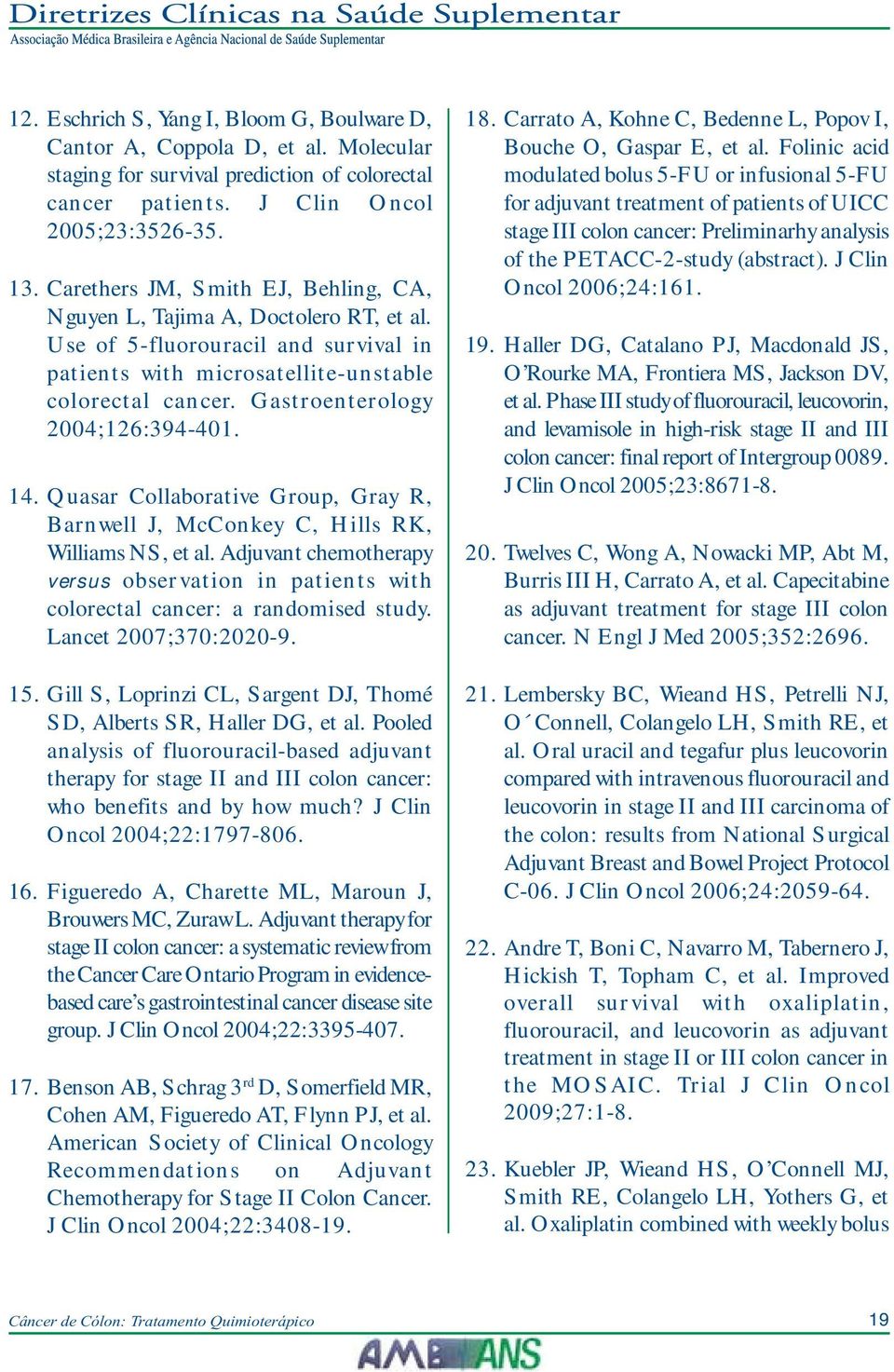 Diretrizes Clínicas na Saúde Suplementar
Associação Médica Brasileira e Agência Nacional de Saúde Suplementar

12. Eschrich S, Yang I, Bloom G, Boulware D, Cantor A, Coppola D, et al. Molecular staging for survival prediction of colorectal cancer patients. J Clin Oncol 2005;23:3526-35.

13. Carethers JM, Smith EJ, Behling, CA, Nguyen L, Tajima A, Doctolero RT, et al. Use of 5-fluorouracil and survival in patients with microsatellite-unstable colorectal cancer. Gastroenterology 2004;126:394-401.

14. Quasar Collaborative Group, Gray R, Barnwell J, McConkey C, Hills RK, Williams NS, et al. Adjuvant chemotherapy versus observation in patients with colorectal cancer: a randomised study. Lancet 2007;370:2020-9.

15. Gill S, Loprinzi CL, Sargent DJ, Thomé SD, Alberts SR, Haller DG, et al. Pooled analysis of fluorouracil-based adjuvant therapy for stage II and III colon cancer: who benefits and by how much? J Clin Oncol 2004;22:1797-806.

16. Figueredo A, Charette ML, Maroun J, Brouwers MC, Zuraw L. Adjuvant therapy for stage II colon cancer: a systematic review from the Cancer Care Ontario Program in evidence-based care's gastrointestinal cancer disease site group. J Clin Oncol 2004;22:3395-407.

17. Benson AB, Schrag 3$^{rd}$ D, Somerfield MR, Cohen AM, Figueredo AT, Flynn PJ, et al. American Society of Clinical Oncology Recommendations on Adjuvant Chemotherapy for Stage II Colon Cancer. J Clin Oncol 2004;22:3408-19.

18. Carrato A, Kohne C, Bedenne L, Popov I, Bouche O, Gaspar E, et al. Folinic acid modulated bolus 5-FU or infusional 5-FU for adjuvant treatment of patients of UICC stage III colon cancer: Preliminarhy analysis of the PETACC-2-study (abstract). J Clin Oncol 2006;24:161.

19. Haller DG, Catalano PJ, Macdonald JS, O'Rourke MA, Frontiera MS, Jackson DV, et al. Phase III study of fluorouracil, leucovorin, and levamisole in high-risk stage II and III colon cancer: final report of Intergroup 0089. J Clin Oncol 2005;23:8671-8.

20. Twelves C, Wong A, Nowacki MP, Abt M, Burris III H, Carrato A, et al. Capecitabine as adjuvant treatment for stage III colon cancer. N Engl J Med 2005;352:2696.

21. Lembersky BC, Wieand HS, Petrelli NJ, O´Connell, Colangelo LH, Smith RE, et al. Oral uracil and tegafur plus leucovorin compared with intravenous fluorouracil and leucovorin in stage II and III carcinoma of the colon: results from National Surgical Adjuvant Breast and Bowel Project Protocol C-06. J Clin Oncol 2006;24:2059-64.

22. Andre T, Boni C, Navarro M, Tabernero J, Hickish T, Topham C, et al. Improved overall survival with oxaliplatin, fluorouracil, and leucovorin as adjuvant treatment in stage II or III colon cancer in the MOSAIC. Trial J Clin Oncol 2009;27:1-8.

23. Kuebler JP, Wieand HS, O'Connell MJ, Smith RE, Colangelo LH, Yothers G, et al. Oxaliplatin combined with weekly bolus

Câncer de Cólon: Tratamento Quimioterápico
19
AMB ANS